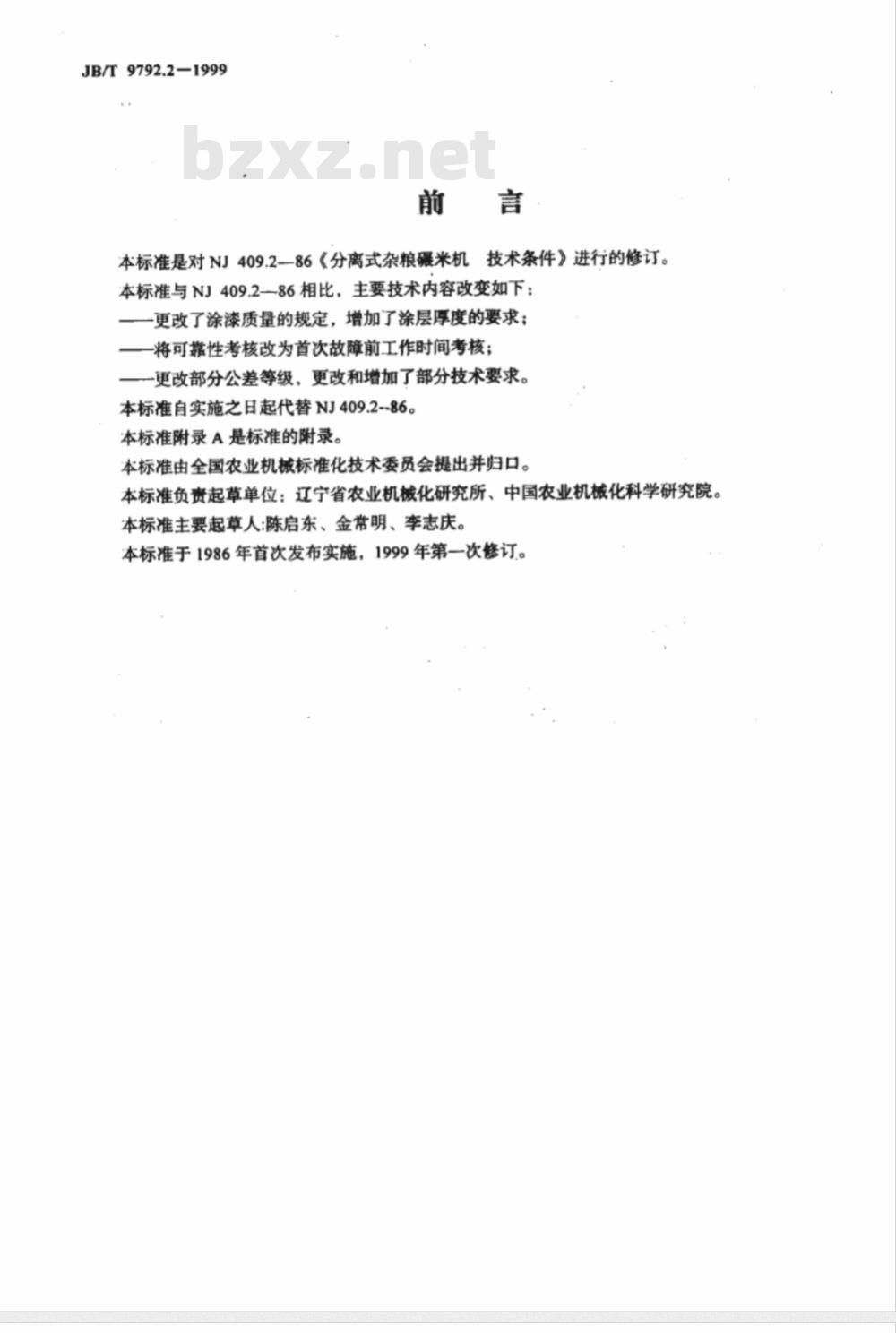 JB/T 9792.2—1999

bzxz.net

前　言

本标准是对 NJ 409.2—86《分离式杂粮碾米机　技术条件》进行的修订。

本标准与 NJ 409.2—86 相比，主要技术内容改变如下：

——更改了涂漆质量的规定，增加了涂层厚度的要求；

——将可靠性考核改为首次故障前工作时间考核；

——更改部分公差等级，更改和增加了部分技术要求。

本标准自实施之日起代替 NJ 409.2--86。

本标准附录 A 是标准的附录。

本标准由全国农业机械标准化技术委员会提出并归口。

本标准负责起草单位：辽宁省农业机械化研究所、中国农业机械化科学研究院。

本标准主要起草人:陈启东、金常明、李志庆。

本标准于 1986 年首次发布实施，1999 年第一次修订。